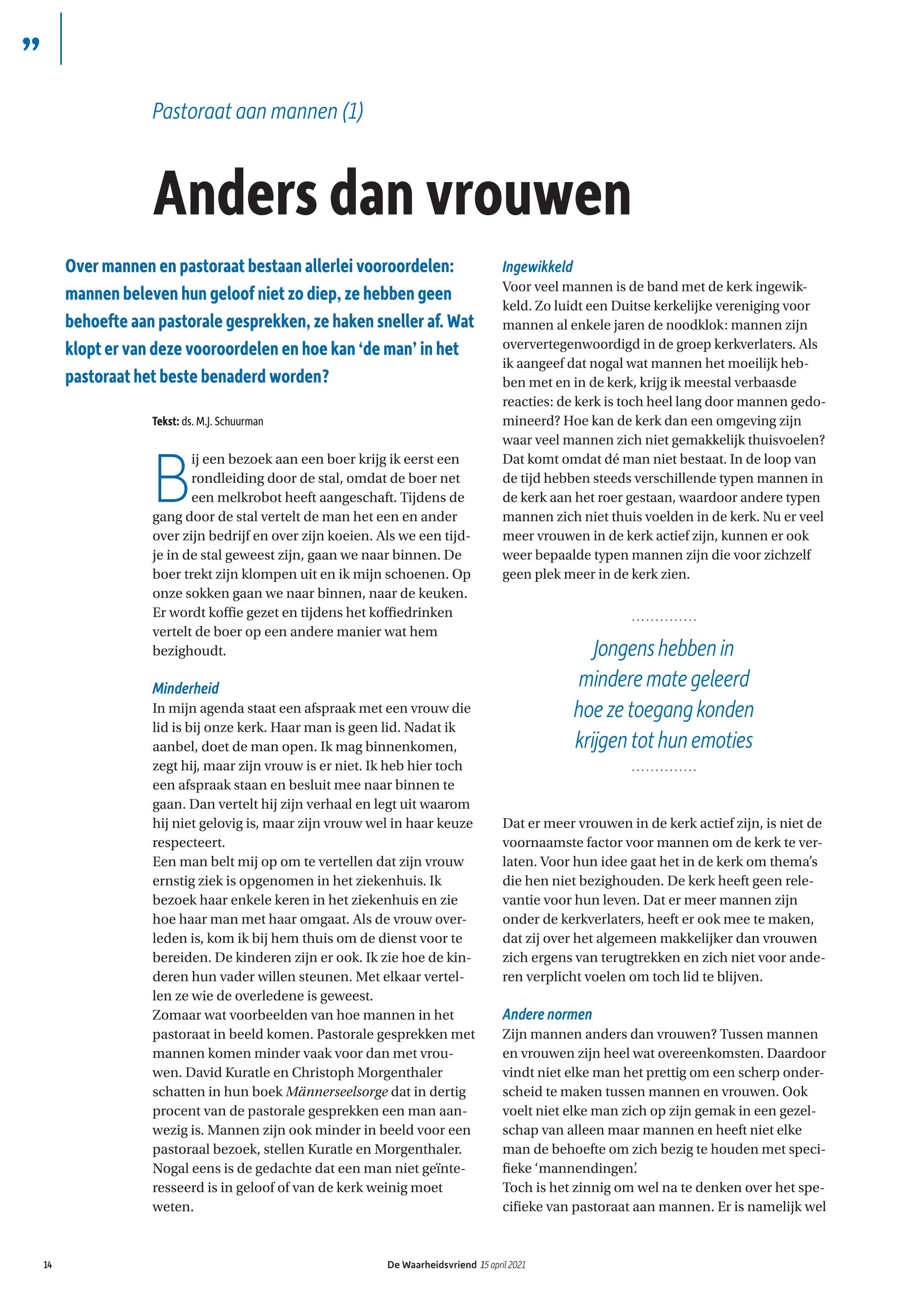 ”

Pastoraat aan mannen (1)

Anders dan vrouwen

Over mannen en pastoraat bestaan allerlei vooroordelen: mannen beleven hun geloof niet zo diep, ze hebben geen behoefte aan pastorale gesprekken, ze haken sneller af. Wat klopt er van deze vooroordelen en hoe kan ‘de man’ in het pastoraat het beste benaderd worden?

Tekst: ds. M.J. Schuurman

Bij een bezoek aan een boer krijg ik eerst een rondleiding door de stal, omdat de boer net een melkrobot heeft aangeschaft. Tijdens de gang door de stal vertelt de man het een en ander over zijn bedrijf en over zijn koeien. Als we een tijdje in de stal geweest zijn, gaan we naar binnen. De boer trekt zijn klompen uit en ik mijn schoenen. Op onze sokken gaan we naar binnen, naar de keuken. Er wordt koffie gezet en tijdens het koffiedrinken vertelt de boer op een andere manier wat hem bezighoudt.

Minderheid
In mijn agenda staat een afspraak met een vrouw die lid is bij onze kerk. Haar man is geen lid. Nadat ik aanbel, doet de man open. Ik mag binnenkomen, zegt hij, maar zijn vrouw is er niet. Ik heb hier toch een afspraak staan en besluit mee naar binnen te gaan. Dan vertelt hij zijn verhaal en legt uit waarom hij niet gelovig is, maar zijn vrouw wel in haar keuze respecteert.
Een man belt mij op om te vertellen dat zijn vrouw ernstig ziek is opgenomen in het ziekenhuis. Ik bezoek haar enkele keren in het ziekenhuis en zie hoe haar man met haar omgaat. Als de vrouw overleden is, kom ik bij hem thuis om de dienst voor te bereiden. De kinderen zijn er ook. Ik zie hoe de kinderen hun vader willen steunen. Met elkaar vertellen ze wie de overledene is geweest.
Zomaar wat voorbeelden van hoe mannen in het pastoraat in beeld komen. Pastorale gesprekken met mannen komen minder vaak voor dan met vrouwen. David Kuratle en Christoph Morgenthaler schatten in hun boek Männerseelsorge dat in dertig procent van de pastorale gesprekken een man aanwezig is. Mannen zijn ook minder in beeld voor een pastoraal bezoek, stellen Kuratle en Morgenthaler. Nogal eens is de gedachte dat een man niet geïnteresseerd is in geloof of van de kerk weinig moet weten.

Ingewikkeld
Voor veel mannen is de band met de kerk ingewikkeld. Zo luidt een Duitse kerkelijke vereniging voor mannen al enkele jaren de noodklok: mannen zijn oververtegenwoordigd in de groep kerkverlaters. Als ik aangeef dat nogal wat mannen het moeilijk hebben met en in de kerk, krijg ik meestal verbaasde reacties: de kerk is toch heel lang door mannen gedomineerd? Hoe kan de kerk dan een omgeving zijn waar veel mannen zich niet gemakkelijk thuisvoelen? Dat komt omdat dé man niet bestaat. In de loop van de tijd hebben steeds verschillende typen mannen in de kerk aan het roer gestaan, waardoor andere typen mannen zich niet thuis voelden in de kerk. Nu er veel meer vrouwen in de kerk actief zijn, kunnen er ook weer bepaalde typen mannen zijn die voor zichzelf geen plek meer in de kerk zien.

Jongens hebben in mindere mate geleerd hoe ze toegang konden krijgen tot hun emoties

Dat er meer vrouwen in de kerk actief zijn, is niet de voornaamste factor voor mannen om de kerk te verlaten. Voor hun idee gaat het in de kerk om thema’s die hen niet bezighouden. De kerk heeft geen relevantie voor hun leven. Dat er meer mannen zijn onder de kerkverlaters, heeft er ook mee te maken, dat zij over het algemeen makkelijker dan vrouwen zich ergens van terugtrekken en zich niet voor anderen verplicht voelen om toch lid te blijven.

Andere normen
Zijn mannen anders dan vrouwen? Tussen mannen en vrouwen zijn heel wat overeenkomsten. Daardoor vindt niet elke man het prettig om een scherp onderscheid te maken tussen mannen en vrouwen. Ook voelt niet elke man zich op zijn gemak in een gezelschap van alleen maar mannen en heeft niet elke man de behoefte om zich bezig te houden met specifieke ‘mannendingen’.
Toch is het zinnig om wel na te denken over het specifieke van pastoraat aan mannen. Er is namelijk wel

14 De Waarheidsvriend 15 april 2021